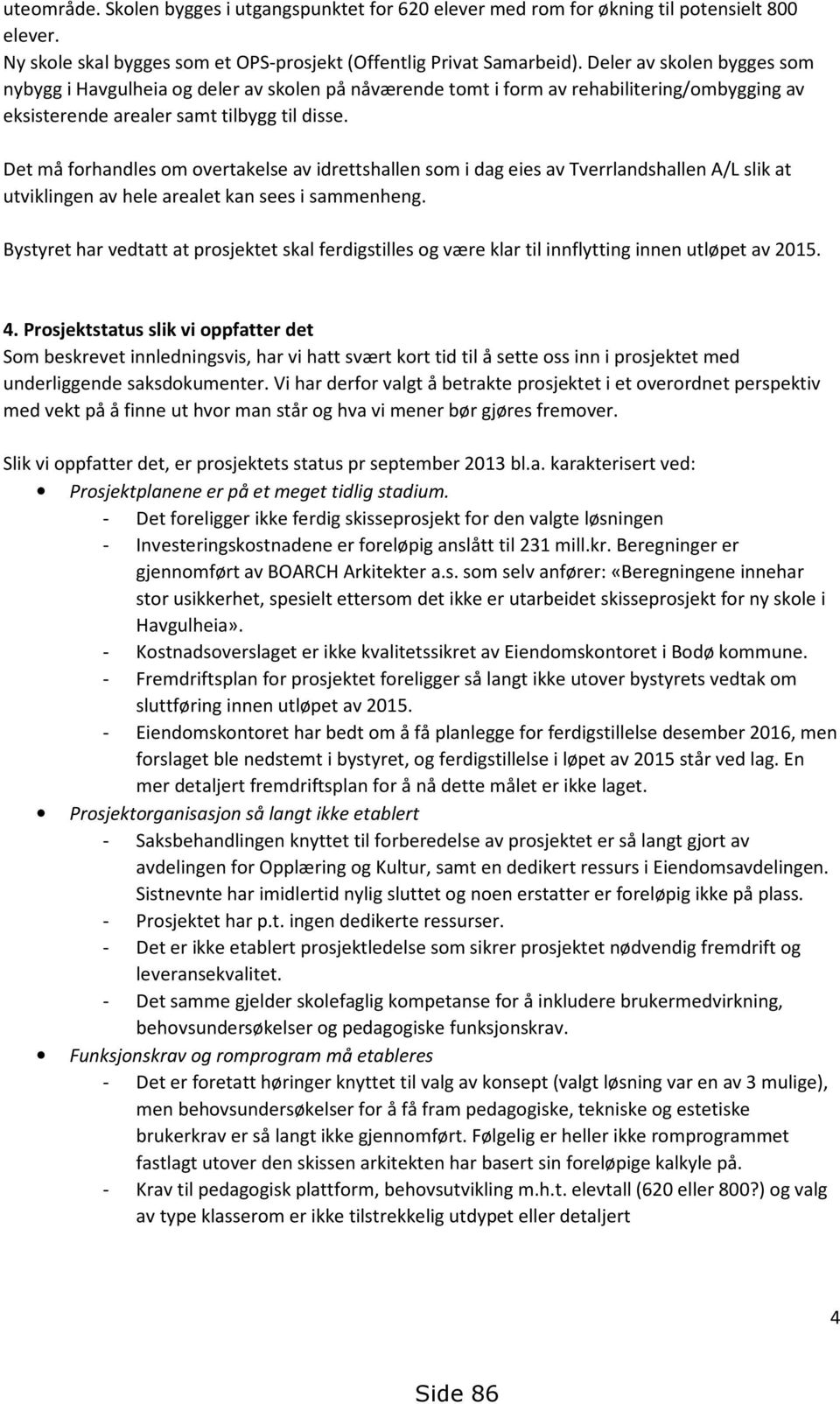 uteområde. Skolen bygges i utgangspunktet for 620 elever med rom for økning til potensielt 800 elever.
Ny skole skal bygges som et OPS-prosjekt (Offentlig Privat Samarbeid). Deler av skolen bygges som nybygg i Havgulheia og deler av skolen på nåværende tomt i form av rehabilitering/ombygging av eksisterende arealer samt tilbygg til disse.

Det må forhandles om overtakelse av idrettshallen som i dag eies av Tverrlandshallen A/L slik at utviklingen av hele arealet kan sees i sammenheng.

Bystyret har vedtatt at prosjektet skal ferdigstilles og være klar til innflytting innen utløpet av 2015.

4. Prosjektstatus slik vi oppfatter det
Som beskrevet innledningsvis, har vi hatt svært kort tid til å sette oss inn i prosjektet med underliggende saksdokumenter. Vi har derfor valgt å betrakte prosjektet i et overordnet perspektiv med vekt på å finne ut hvor man står og hva vi mener bør gjøres fremover.

Slik vi oppfatter det, er prosjektets status pr september 2013 bl.a. karakterisert ved:
• Prosjektplanene er på et meget tidlig stadium.
- Det foreligger ikke ferdig skisseprosjekt for den valgte løsningen
- Investeringskostnadene er foreløpig anslått til 231 mill.kr. Beregninger er gjennomført av BOARCH Arkitekter a.s. som selv anfører: «Beregningene innehar stor usikkerhet, spesielt ettersom det ikke er utarbeidet skisseprosjekt for ny skole i Havgulheia».
- Kostnadsoverslaget er ikke kvalitetssikret av Eiendomskontoret i Bodø kommune.
- Fremdriftsplan for prosjektet foreligger så langt ikke utover bystyrets vedtak om sluttføring innen utløpet av 2015.
- Eiendomskontoret har bedt om å få planlegge for ferdigstillelse desember 2016, men forslaget ble nedstemt i bystyret, og ferdigstillelse i løpet av 2015 står ved lag. En mer detaljert fremdriftsplan for å nå dette målet er ikke laget.
• Prosjektorganisasjon så langt ikke etablert
- Saksbehandlingen knyttet til forberedelse av prosjektet er så langt gjort av avdelingen for Opplæring og Kultur, samt en dedikert ressurs i Eiendomsavdelingen. Sistnevnte har imidlertid nylig sluttet og noen erstatter er foreløpig ikke på plass.
- Prosjektet har p.t. ingen dedikerte ressurser.
- Det er ikke etablert prosjektledelse som sikrer prosjektet nødvendig fremdrift og leveransekvalitet.
- Det samme gjelder skolefaglig kompetanse for å inkludere brukermedvirkning, behovsundersøkelser og pedagogiske funksjonskrav.
• Funksjonskrav og romprogram må etableres
- Det er foretatt høringer knyttet til valg av konsept (valgt løsning var en av 3 mulige), men behovsundersøkelser for å få fram pedagogiske, tekniske og estetiske brukerkrav er så langt ikke gjennomført. Følgelig er heller ikke romprogrammet fastlagt utover den skissen arkitekten har basert sin foreløpige kalkyle på.
- Krav til pedagogisk plattform, behovsutvikling m.h.t. elevtall (620 eller 800?) og valg av type klasserom er ikke tilstrekkelig utdypet eller detaljert

4

Side 86